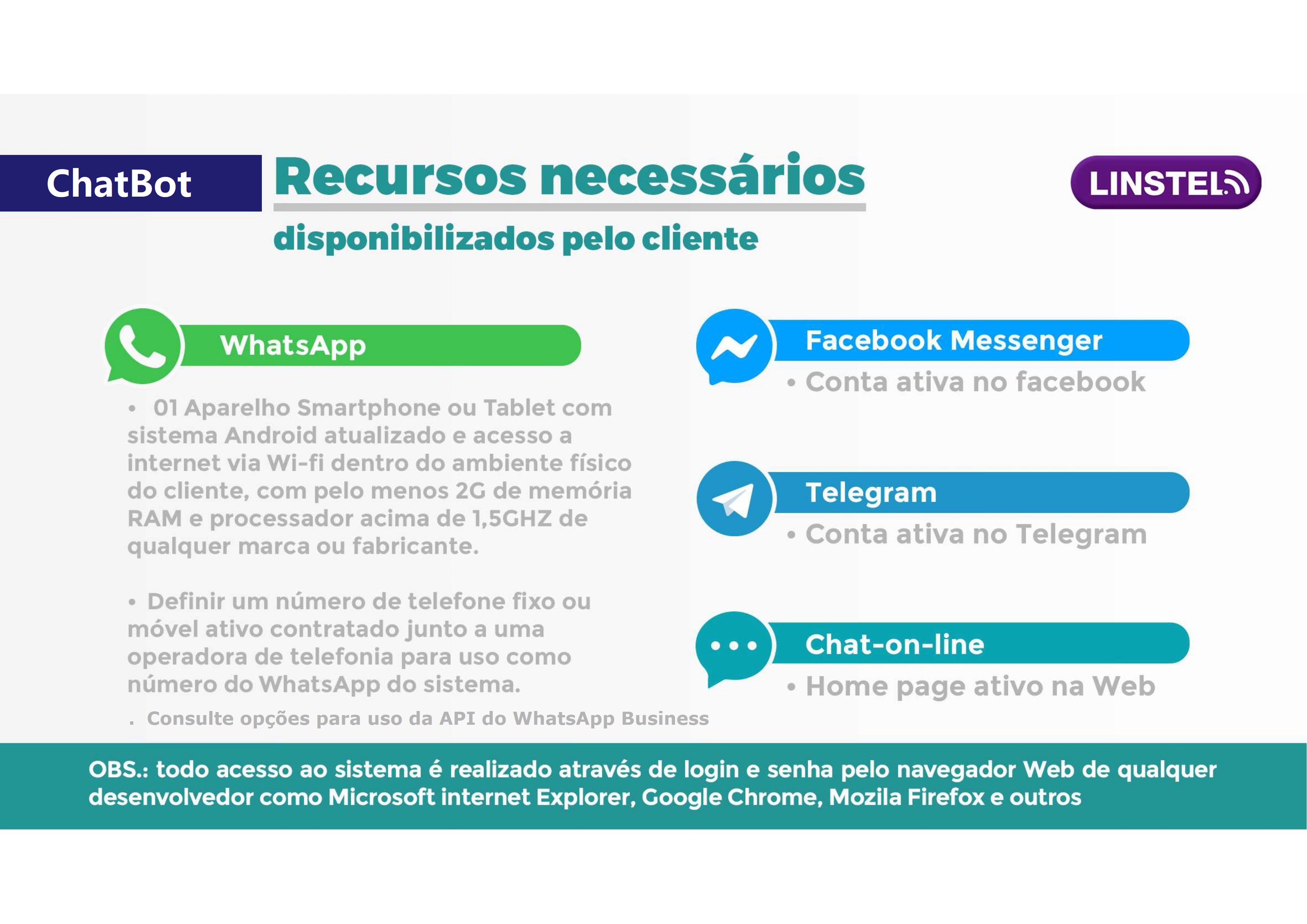 ChatBot

Recursos necessários

disponibilizados pelo cliente

LINSTEL

WhatsApp

• 01 Aparelho Smartphone ou Tablet com sistema Android atualizado e acesso a internet via Wi-fi dentro do ambiente físico do cliente, com pelo menos 2G de memória RAM e processador acima de 1,5GHZ de qualquer marca ou fabricante.

• Definir um número de telefone fixo ou móvel ativo contratado junto a uma operadora de telefonia para uso como número do WhatsApp do sistema.

. Consulte opções para uso da API do WhatsApp Business

Facebook Messenger

• Conta ativa no facebook

Telegram

• Conta ativa no Telegram

Chat-on-line

• Home page ativo na Web

OBS.: todo acesso ao sistema é realizado através de login e senha pelo navegador Web de qualquer desenvolvedor como Microsoft internet Explorer, Google Chrome, Mozila Firefox e outros